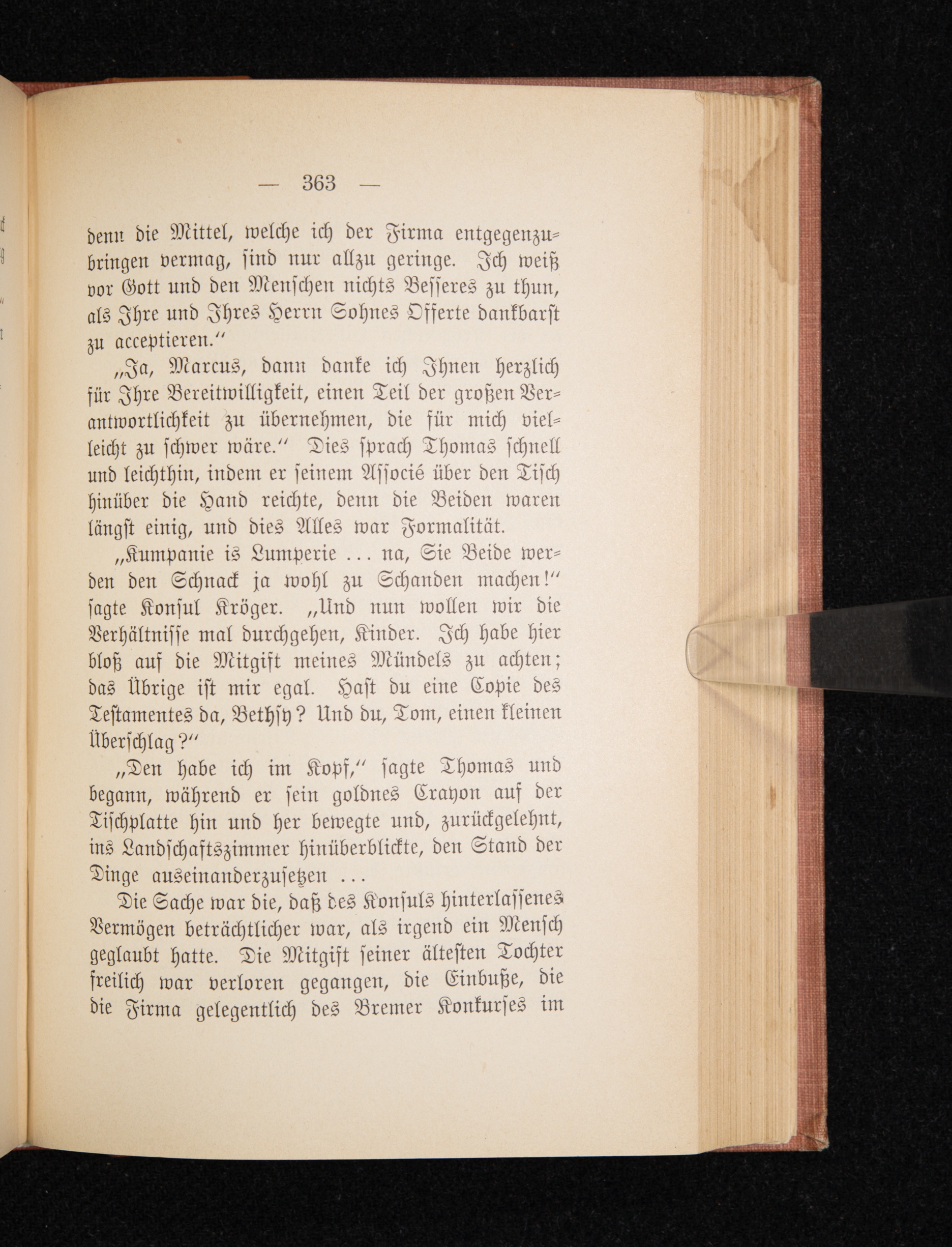 — 363 —

denn die Mittel, welche ich der Firma entgegenzubringen vermag, sind nur allzu geringe. Ich weiß vor Gott und den Menschen nichts Besseres zu thun, als Ihre und Ihres Herrn Sohnes Offerte dankbarst zu acceptieren.“

„Ja, Marcus, dann danke ich Ihnen herzlich für Ihre Bereitwilligkeit, einen Teil der großen Verantwortlichkeit zu übernehmen, die für mich vielleicht zu schwer wäre.“ Dies sprach Thomas schnell und leichthin, indem er seinem Associé über den Tisch hinüber die Hand reichte, denn die Beiden waren längst einig, und dies Alles war Formalität.

„Kumpanie is Lumperie ... na, Sie Beide werden den Schnack ja wohl zu Schanden machen!“ sagte Konsul Kröger. „Und nun wollen wir die Verhältnisse mal durchgehen, Kinder. Ich habe hier bloß auf die Mitgift meines Mündels zu achten; das Übrige ist mir egal. Hast du eine Copie des Testamentes da, Bethsy? Und du, Tom, einen kleinen Überschlag?“

„Den habe ich im Kopf,“ sagte Thomas und begann, während er sein goldnes Crayon auf der Tischplatte hin und her bewegte und, zurückgelehnt, ins Landschaftszimmer hinüberblickte, den Stand der Dinge auseinanderzusetzen ...

Die Sache war die, daß des Konsuls hinterlassenes Vermögen beträchtlicher war, als irgend ein Mensch geglaubt hatte. Die Mitgift seiner ältesten Tochter freilich war verloren gegangen, die Einbuße, die die Firma gelegentlich des Bremer Konkurses im